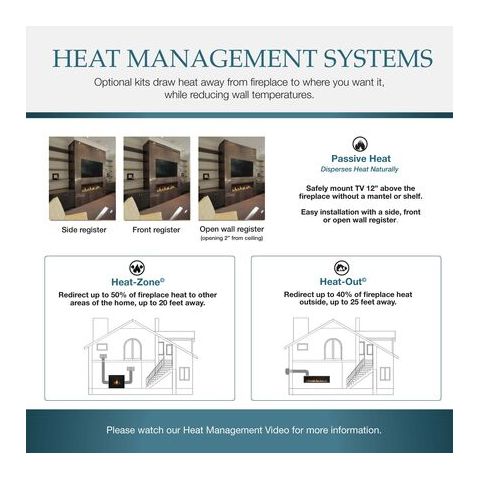 HEAT MANAGEMENT SYSTEMS

Optional kits draw heat away from fireplace to where you want it, while reducing wall temperatures.

Side register

Front register

Open wall register
(opening 2" from ceiling)

Passive Heat
Disperses Heat Naturally

Safely mount TV 12" above the fireplace without a mantel or shelf.

Easy installation with a side, front or open wall register.

Heat-Zone©
Redirect up to 50% of fireplace heat to other areas of the home, up to 20 feet away.

Heat-Out©
Redirect up to 40% of fireplace heat outside, up to 25 feet away.

Please watch our Heat Management Video for more information.